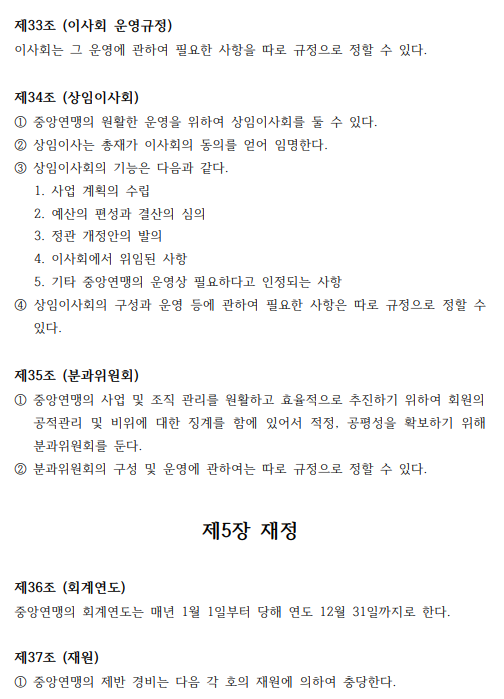 제33조 (이사회 운영규정)
이사회는 그 운영에 관하여 필요한 사항을 따로 규정으로 정할 수 있다.

제34조 (상임이사회)
① 중앙연맹의 원활한 운영을 위하여 상임이사회를 둘 수 있다.
② 상임이사는 총재가 이사회의 동의를 얻어 임명한다.
③ 상임이사회의 기능은 다음과 같다.
1. 사업 계획의 수립
2. 예산의 편성과 결산의 심의
3. 정관 개정안의 발의
4. 이사회에서 위임된 사항
5. 기타 중앙연맹의 운영상 필요하다고 인정되는 사항
④ 상임이사회의 구성과 운영 등에 관하여 필요한 사항은 따로 규정으로 정할 수 있다.

제35조 (분과위원회)
① 중앙연맹의 사업 및 조직 관리를 원활하고 효율적으로 추진하기 위하여 회원의 공적관리 및 비위에 대한 징계를 함에 있어서 적정, 공평성을 확보하기 위해 분과위원회를 둔다.
② 분과위원회의 구성 및 운영에 관하여는 따로 규정으로 정할 수 있다.

제5장 재정

제36조 (회계연도)
중앙연맹의 회계연도는 매년 1월 1일부터 당해 연도 12월 31일까지로 한다.

제37조 (재원)
① 중앙연맹의 제반 경비는 다음 각 호의 재원에 의하여 충당한다.